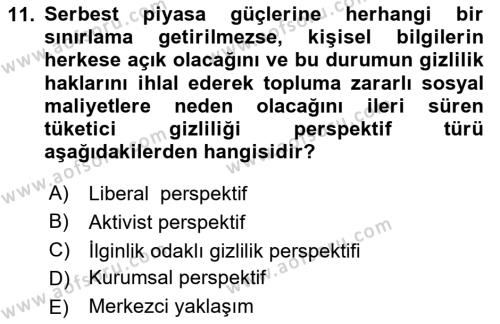 11. Serbest piyasa güçlerine herhangi bir sınırlama getirilmezse, kişisel bilgilerin herkese açık olacağını ve bu durumun gizlilik haklarını ihlal ederek topluma zararlı sosyal maliyetlere neden olacağını ileri süren tüketici gizliliği perspektif türü aşağıdakilerden hangisidir?

A) Liberal perspektif
B) Aktivist perspektif
C) İlginlik odaklı gizlilik perspektifi
D) Kurumsal perspektif
E) Merkezci yaklaşım

www.aofsoru.com